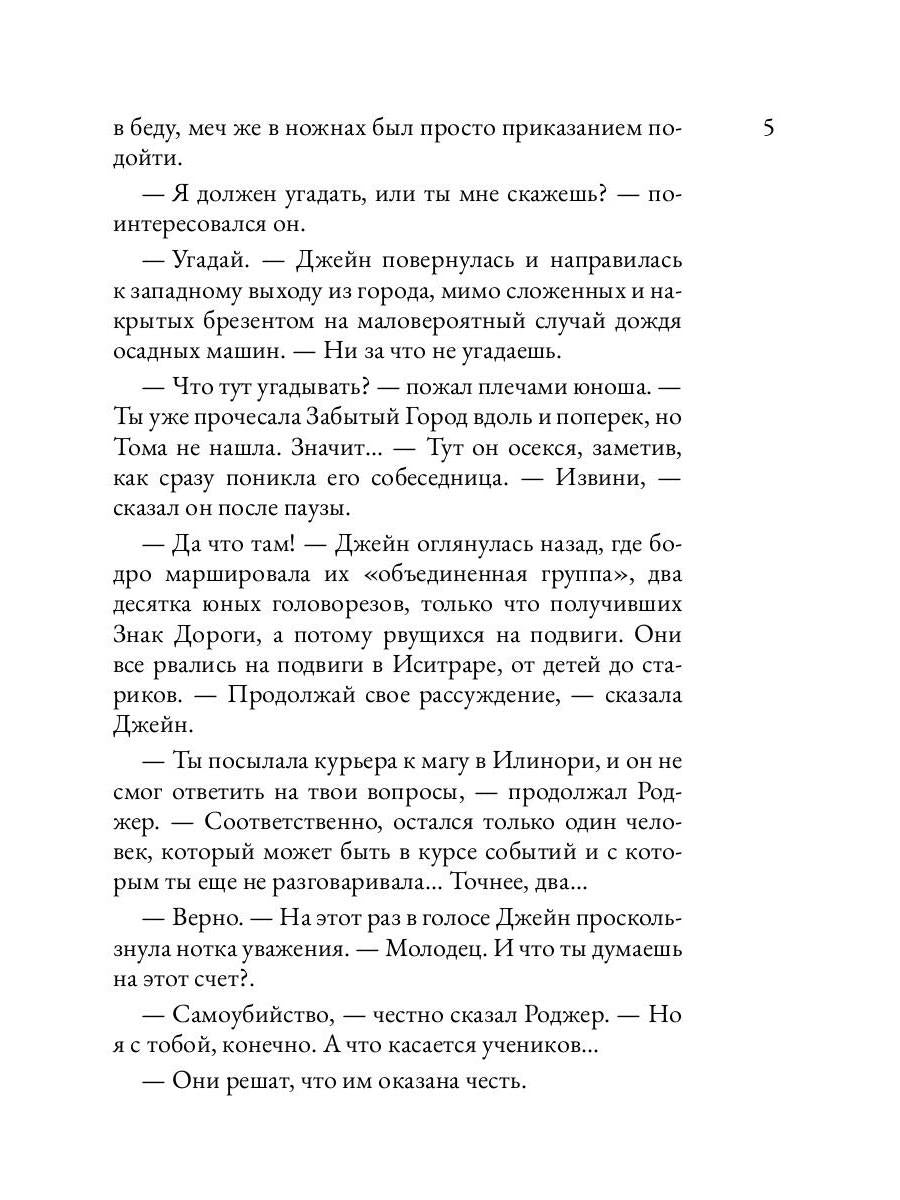 5

в беду, меч же в ножнах был просто приказанием подойти.

— Я должен угадать, или ты мне скажешь? — поинтересовался он.

— Угадай. — Джейн повернулась и направилась к западному выходу из города, мимо сложенных и накрытых брезентом на маловероятный случай дождя осадных машин. — Ни за что не угадаешь.

— Что тут угадывать? — пожал плечами юноша. — Ты уже прочесала Забытый Город вдоль и поперек, но Тома не нашла. Значит... — Тут он осекся, заметив, как сразу поникла его собеседница. — Извини, — сказал он после паузы.

— Да что там! — Джейн оглянулась назад, где бодро маршировала их «объединенная группа», два десятка юных головорезов, только что получивших Знак Дороги, а потому рвущихся на подвиги. Они все рвались на подвиги в Иситраре, от детей до стариков. — Продолжай свое рассуждение, — сказала Джейн.

— Ты посылала курьера к магу в Илинори, и он не смог ответить на твои вопросы, — продолжал Роджер. — Соответственно, остался только один человек, который может быть в курсе событий и с которым ты еще не разговаривала... Точнее, два...

— Верно. — На этот раз в голосе Джейн проскользнула нотка уважения. — Молодец. И что ты думаешь на этот счет?.

— Самоубийство, — честно сказал Роджер. — Но я с тобой, конечно. А что касается учеников...

— Они решат, что им оказана честь.